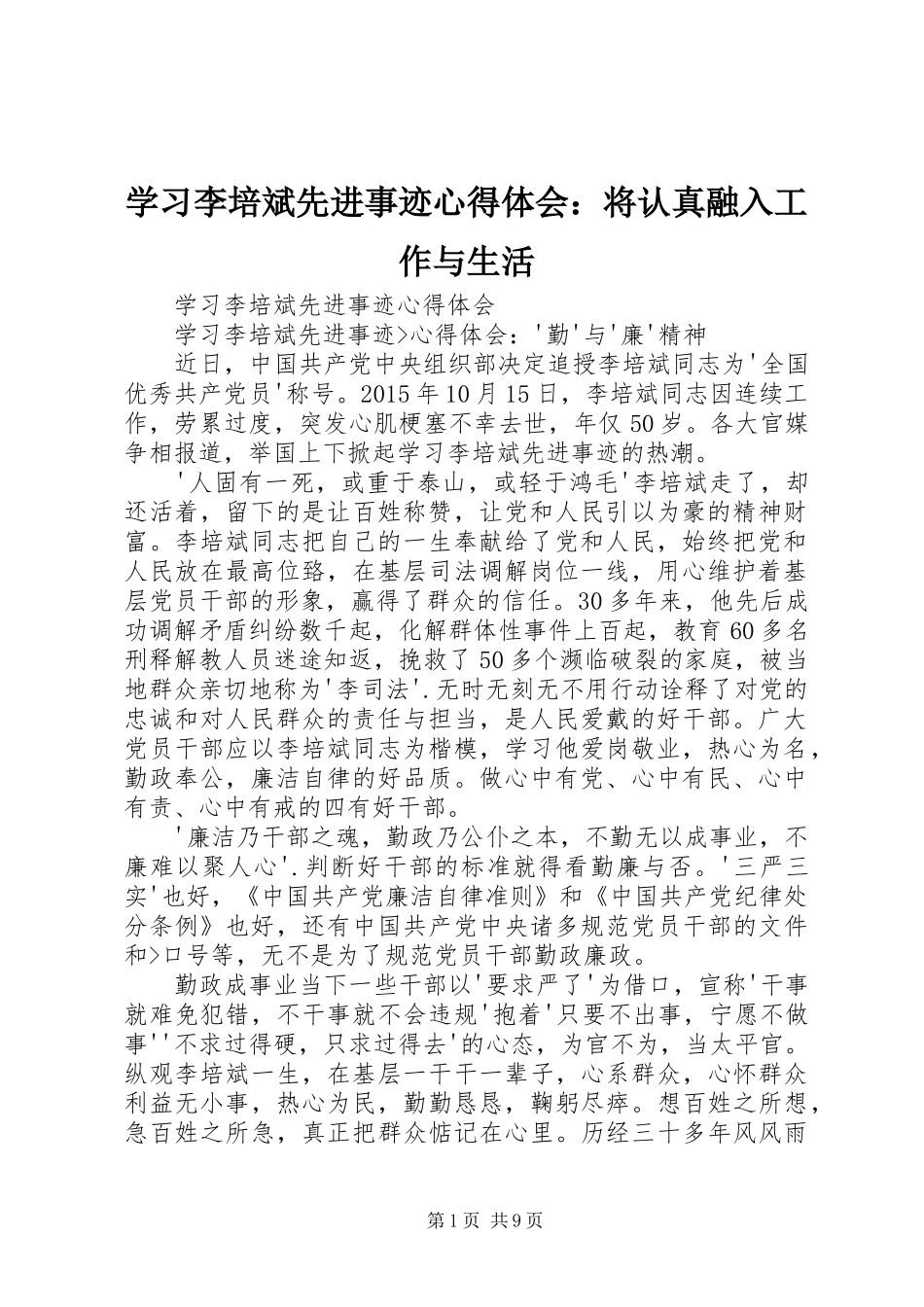 学习李培斌先进事迹心得体会：将认真融入工作与生活

学习李培斌先进事迹心得体会

学习李培斌先进事迹>心得体会：'勤'与'廉'精神

近日，中国共产党中央组织部决定追授李培斌同志为'全国优秀共产党员'称号。2015年10月15日，李培斌同志因连续工作，劳累过度，突发心肌梗塞不幸去世，年仅50岁。各大官媒争相报道，举国上下掀起学习李培斌先进事迹的热潮。

'人固有一死，或重于泰山，或轻于鸿毛'李培斌走了，却还活着，留下的是让百姓称赞，让党和人民引以为豪的精神财富。李培斌同志把自己的一生奉献给了党和人民，始终把党和人民放在最高位臵，在基层司法调解岗位一线，用心维护着基层党员干部的形象，赢得了群众的信任。30多年来，他先后成功调解矛盾纠纷数千起，化解群体性事件上百起，教育60多名刑释解教人员迷途知返，挽救了50多个濒临破裂的家庭，被当地群众亲切地称为'李司法'.无时无刻无不用行动诠释了对党的忠诚和对人民群众的责任与担当，是人民爱戴的好干部。广大党员干部应以李培斌同志为楷模，学习他爱岗敬业，热心为名，勤政奉公，廉洁自律的好品质。做心中有党、心中有民、心中有责、心中有戒的四有好干部。

'廉洁乃干部之魂，勤政乃公仆之本，不勤无以成事业，不廉难以聚人心'.判断好干部的标准就得看勤廉与否。'三严三实'也好，《中国共产党廉洁自律准则》和《中国共产党纪律处分条例》也好，还有中国共产党中央诸多规范党员干部的文件和>口号等，无不是为了规范党员干部勤政廉政。

勤政成事业当下一些干部以'要求严了'为借口，宣称'干事就难免犯错，不干事就不会违规'抱着'只要不出事，宁愿不做事''不求过得硬，只求过得去'的心态，为官不为，当太平官。纵观李培斌一生，在基层一干干一辈子，心系群众，心怀群众利益无小事，热心为民，勤勤恳恳，鞠躬尽瘁。想百姓之所想，急百姓之所急，真正把群众惦记在心里。历经三十多年风风雨

第1页 共9页